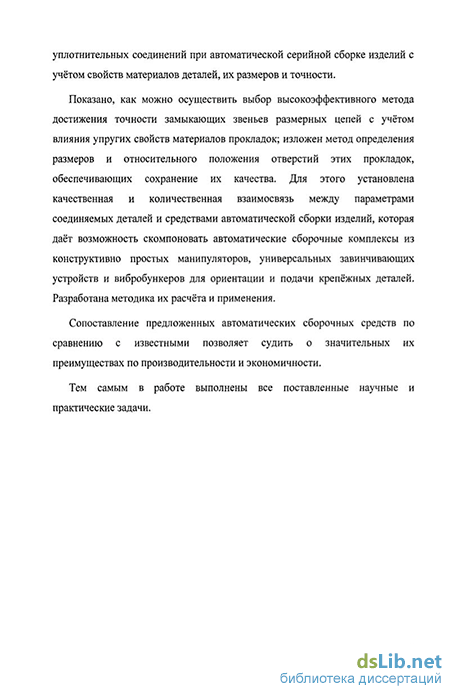 уплотнительных соединений при автоматической серийной сборке изделий с учётом свойств материалов деталей, их размеров и точности.

Показано, как можно осуществить выбор высокоэффективного метода достижения точности замыкающих звеньев размерных цепей с учётом влияния упругих свойств материалов прокладок; изложен метод определения размеров и относительного положения отверстий этих прокладок, обеспечивающих сохранение их качества. Для этого установлена качественная и количественная взаимосвязь между параметрами соединяемых деталей и средствами автоматической сборки изделий, которая даёт возможность скомпоновать автоматические сборочные комплексы из конструктивно простых манипуляторов, универсальных завинчивающих устройств и вибробункеров для ориентации и подачи крепёжных деталей. Разработана методика их расчёта и применения.

Сопоставление предложенных автоматических сборочных средств по сравнению с известными позволяет судить о значительных их преимуществах по производительности и экономичности.

Тем самым в работе выполнены все поставленные научные и практические задачи.

dsLib.net
библиотека диссертаций